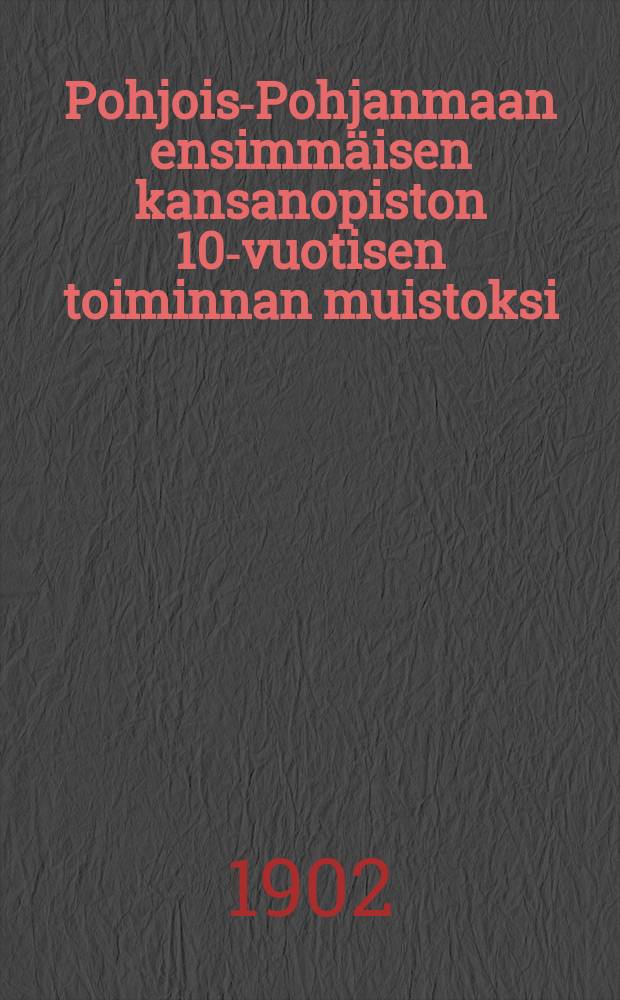 Pohjois-Pohjanmaan ensimmäisen kansanopiston 10-vuotisen toiminnan muistoksi

1902